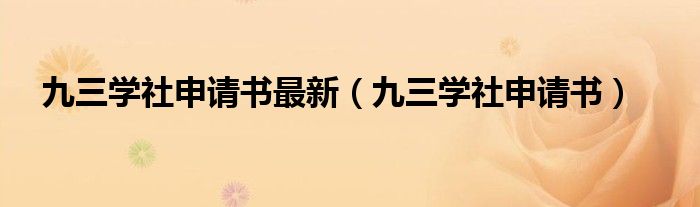 九三学社申请书最新（九三学社申请书）